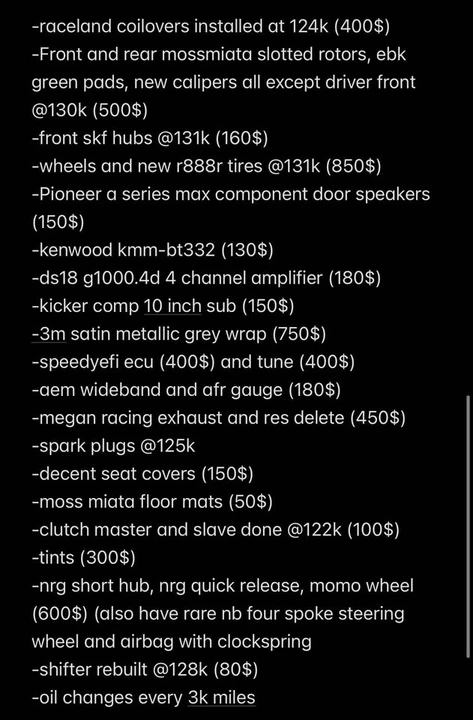 -raceland coilovers installed at 124k (400$)
-Front and rear mossmiata slotted rotors, ebk green pads, new calipers all except driver front @130k (500$)
-front skf hubs @131k (160$)
-wheels and new r888r tires @131k (850$)
-Pioneer a series max component door speakers (150$)
-kenwood kmm-bt332 (130$)
-ds18 g1000.4d 4 channel amplifier (180$)
-kicker comp 10 inch sub (150$)
-3m satin metallic grey wrap (750$)
-speedyefi ecu (400$) and tune (400$)
-aem wideband and afr gauge (180$)
-megan racing exhaust and res delete (450$)
-spark plugs @125k
-decent seat covers (150$)
-moss miata floor mats (50$)
-clutch master and slave done @122k (100$)
-tints (300$)
-nrg short hub, nrg quick release, momo wheel (600$) (also have rare nb four spoke steering wheel and airbag with clockspring
-shifter rebuilt @128k (80$)
-oil changes every 3k miles